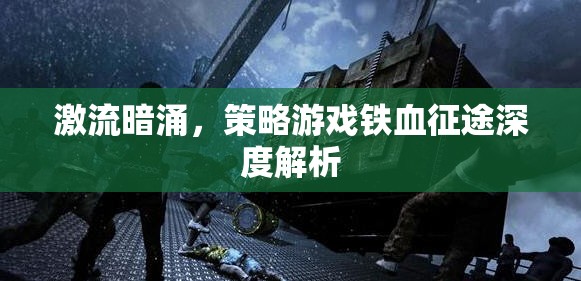 激流暗涌，策略游戏铁血征途深度解析